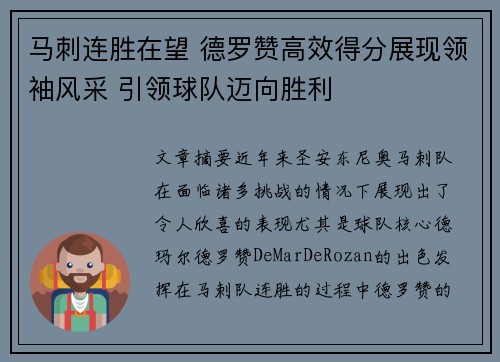 马刺连胜在望 德罗赞高效得分展现领袖风采 引领球队迈向胜利

文章摘要近年来圣安东尼奥马刺队在面临诸多挑战的情况下展现出了令人欣喜的表现尤其是球队核心德玛尔德罗赞DeMarDeRozan的出色发挥在马刺队连胜的过程中德罗赞的